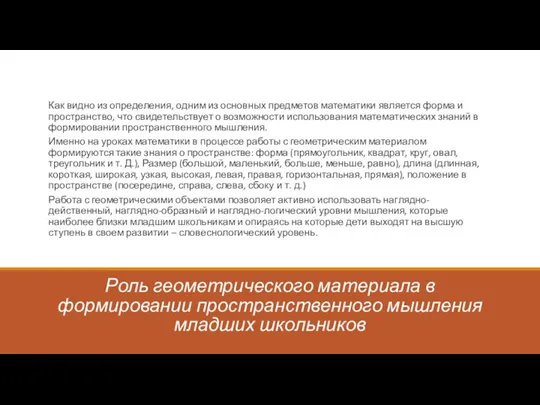 Как видно из определения, одним из основных предметов математики является форма и пространство, что свидетельствует о возможности использования математических знаний в формировании пространственного мышления.

Именно на уроках математики в процессе работы с геометрическим материалом формируются такие знания о пространстве: форма (прямоугольник, квадрат, круг, овал, треугольник и т. Д.), Размер (большой, маленький, больше, меньше, равно), длина (длинная, короткая, широкая, узкая, высокая, левая, правая, горизонтальная, прямая), положение в пространстве (посередине, справа, слева, сбоку и т. д.)

Работа с геометрическими объектами позволяет активно использовать наглядно-действенный, наглядно-образный и наглядно-логический уровни мышления, которые наиболее близки младшим школьникам и опираясь на которые дети выходят на высшую ступень в своем развитии – словеснологический уровень.

Роль геометрического материала в формировании пространственного мышления младших школьников